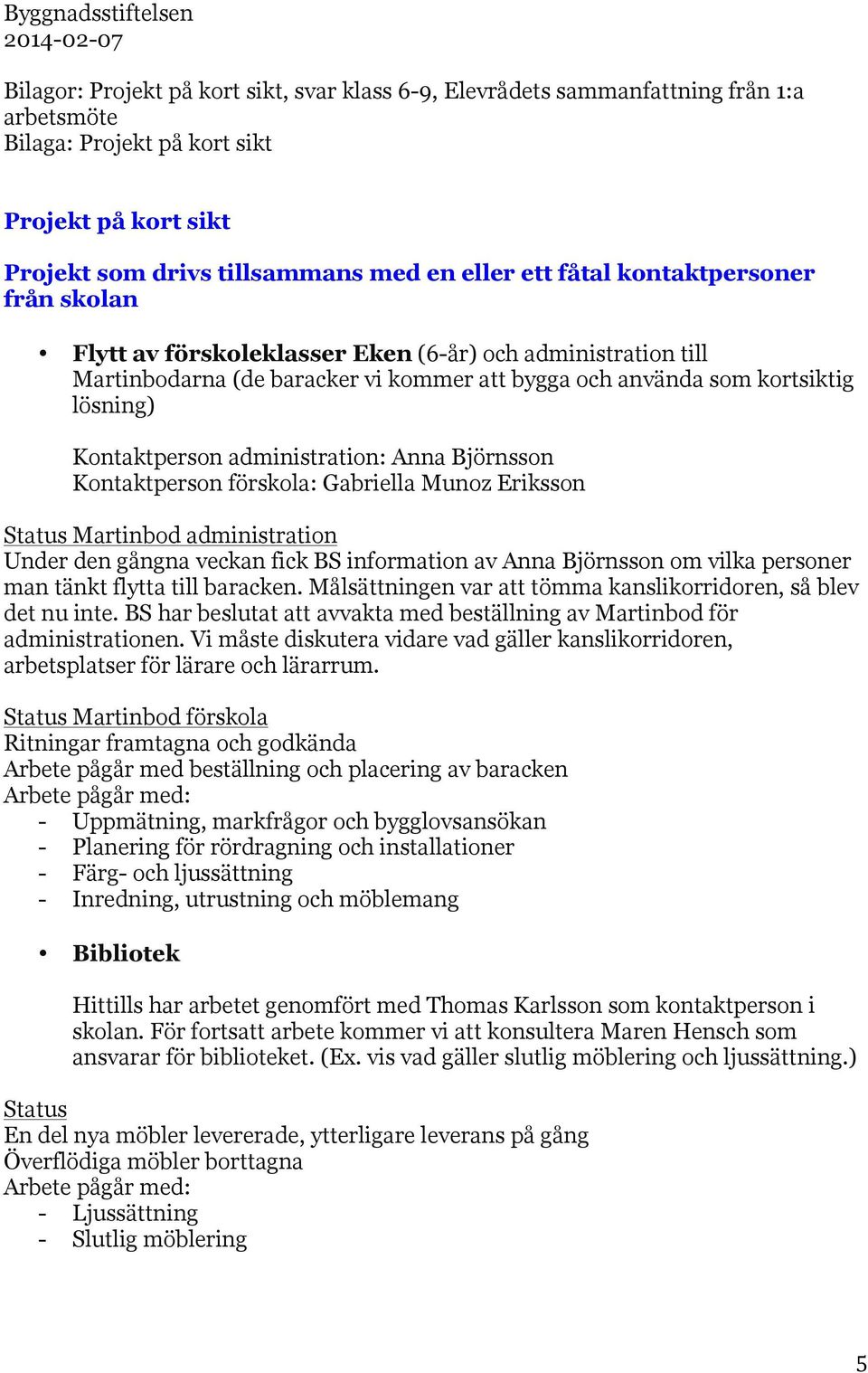 Byggnadsstiftelsen
2014-02-07

Bilagor: Projekt på kort sikt, svar klass 6-9, Elevrådets sammanfattning från 1:a arbetsmöte
Bilaga: Projekt på kort sikt

Projekt på kort sikt

Projekt som drivs tillsammans med en eller ett fåtal kontaktpersoner från skolan

• Flytt av förskoleklasser Eken (6-år) och administration till Martinbodarna (de baracker vi kommer att bygga och använda som kortsiktig lösning)

Kontaktperson administration: Anna Björnsson
Kontaktperson förskola: Gabriella Munoz Eriksson

Status Martinbod administration
Under den gångna veckan fick BS information av Anna Björnsson om vilka personer man tänkt flytta till baracken. Målsättningen var att tömma kanslikorridoren, så blev det nu inte. BS har beslutat att avvakta med beställning av Martinbod för administrationen. Vi måste diskutera vidare vad gäller kanslikorridoren, arbetsplatser för lärare och lärarrum.

Status Martinbod förskola
Ritningar framtagna och godkända
Arbete pågår med beställning och placering av baracken
Arbete pågår med:
- Uppmätning, markfrågor och bygglovsansökan
- Planering för rördragning och installationer
- Färg- och ljussättning
- Inredning, utrustning och möblemang

• Bibliotek

Hittills har arbetet genomfört med Thomas Karlsson som kontaktperson i skolan. För fortsatt arbete kommer vi att konsultera Maren Hensch som ansvarar för biblioteket. (Ex. vis vad gäller slutlig möblering och ljussättning.)

Status
En del nya möbler levererade, ytterligare leverans på gång
Överflödiga möbler borttagna
Arbete pågår med:
- Ljussättning
- Slutlig möblering

5